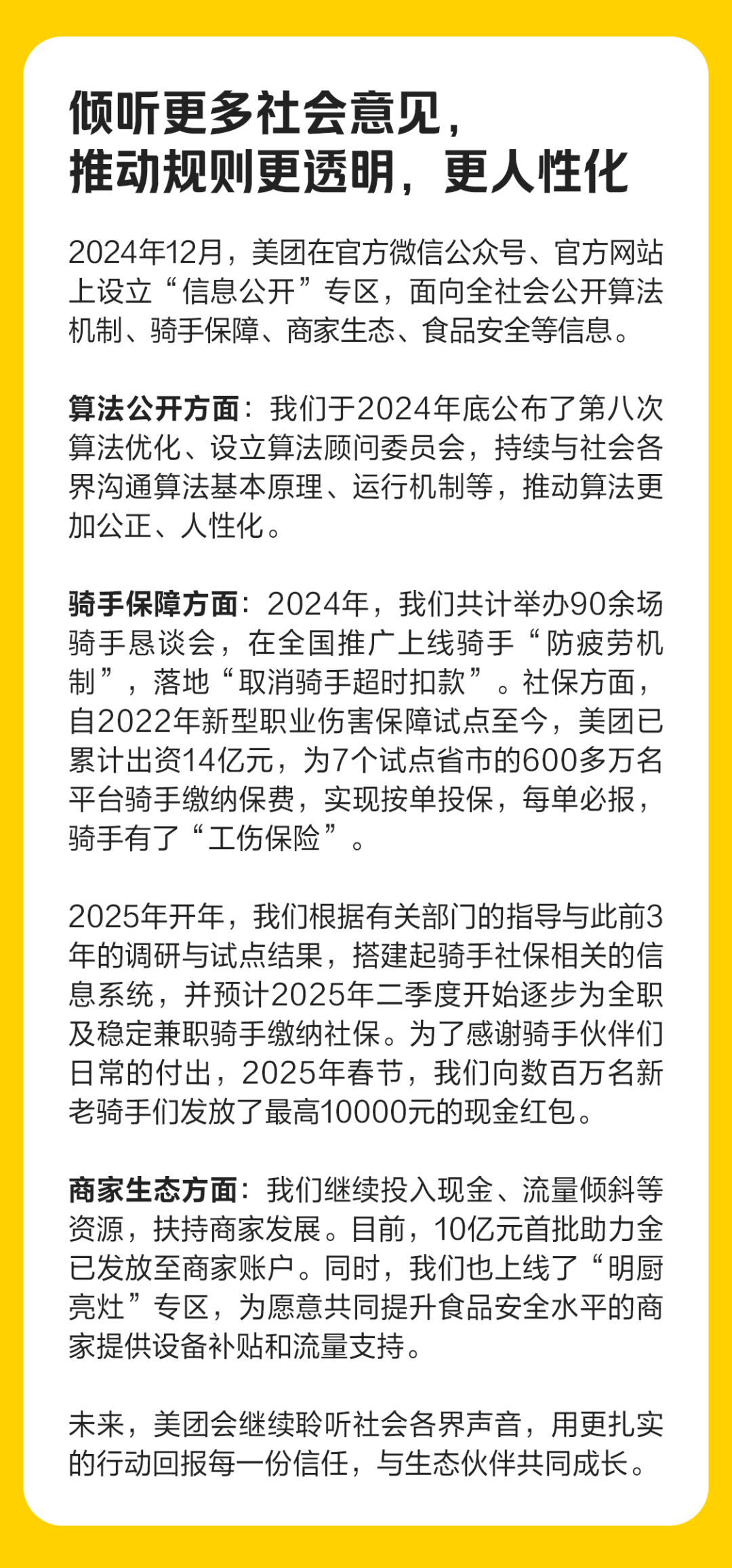 倾听更多社会意见，
推动规则更透明，更人性化

2024年12月，美团在官方微信公众号、官方网站上设立“信息公开”专区，面向全社会公开算法机制、骑手保障、商家生态、食品安全等信息。

算法公开方面：我们于2024年底公布了第八次算法优化、设立算法顾问委员会，持续与社会各界沟通算法基本原理、运行机制等，推动算法更加公正、人性化。

骑手保障方面：2024年，我们共计举办90余场骑手恳谈会，在全国推广上线骑手“防疲劳机制”，落地“取消骑手超时扣款”。社保方面，自2022年新型职业伤害保障试点至今，美团已累计出资14亿元，为7个试点省市的600多万名平台骑手缴纳保费，实现按单投保，每单必报，骑手有了“工伤保险”。

2025年开年，我们根据有关部门的指导与此前3年的调研与试点结果，搭建起骑手社保相关的信息系统，并预计2025年二季度开始逐步为全职及稳定兼职骑手缴纳社保。为了感谢骑手伙伴们日常的付出，2025年春节，我们向数百万名新老骑手们发放了最高10000元的现金红包。

商家生态方面：我们继续投入现金、流量倾斜等资源，扶持商家发展。目前，10亿元首批助力金已发放至商家账户。同时，我们也上线了“明厨亮灶”专区，为愿意共同提升食品安全水平的商家提供设备补贴和流量支持。

未来，美团会继续聆听社会各界声音，用更扎实的行动回报每一份信任，与生态伙伴共同成长。